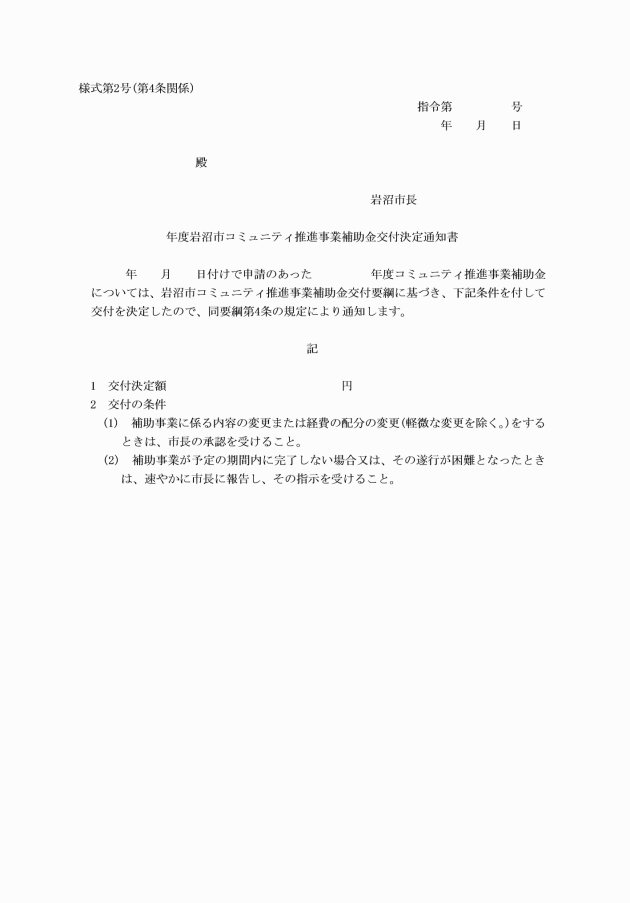 様式第2号(第4条関係)

指令第　　　　号
年　　月　　日

殿

岩沼市長

年度岩沼市コミュニティ推進事業補助金交付決定通知書

年　　月　　日付けで申請のあった　　　　　年度コミュニティ推進事業補助金については、岩沼市コミュニティ推進事業補助金交付要綱に基づき、下記条件を付して交付を決定したので、同要綱第4条の規定により通知します。

記

1　交付決定額　　　　　　　　　　　　円
2　交付の条件
(1)　補助事業に係る内容の変更または経費の配分の変更(軽微な変更を除く。)をするときは、市長の承認を受けること。
(2)　補助事業が予定の期間内に完了しない場合又は、その遂行が困難となったときは、速やかに市長に報告し、その指示を受けること。